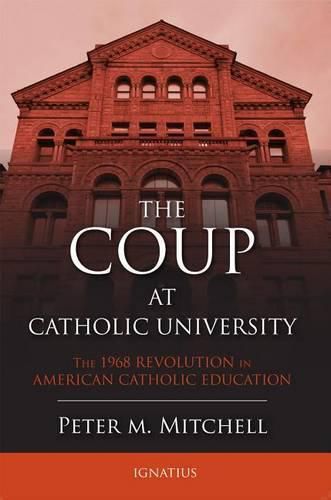 THE COUP AT CATHOLIC UNIVERSITY

THE 1968 REVOLUTION IN AMERICAN CATHOLIC EDUCATION

PETER M. MITCHELL

IGNATIUS